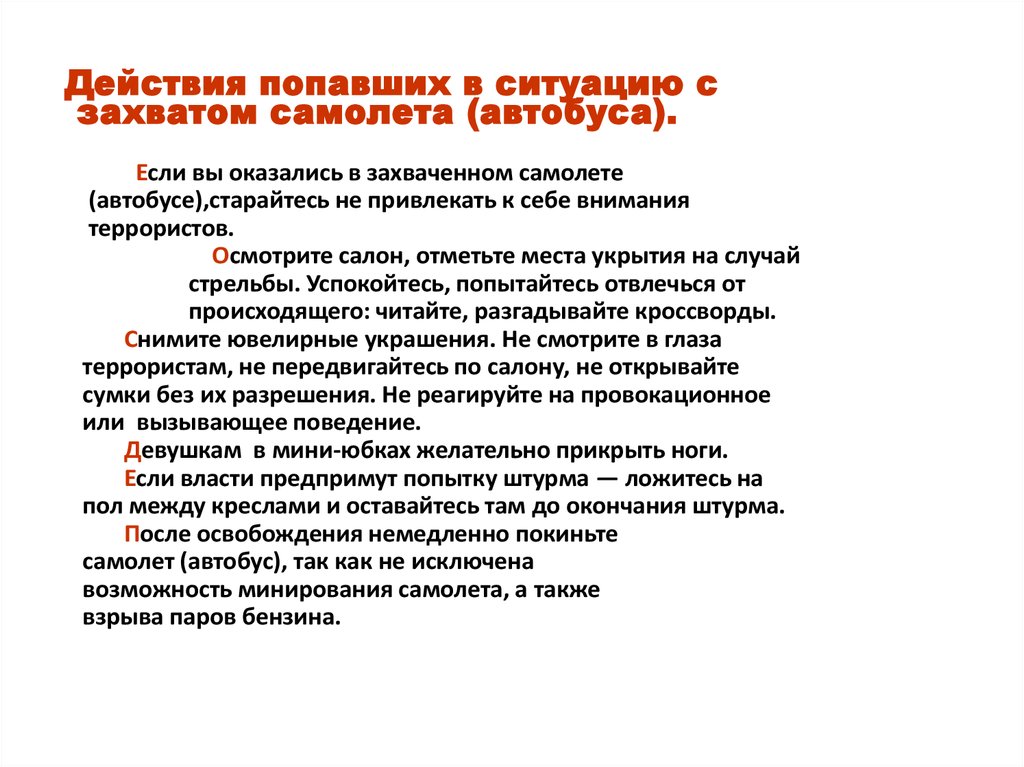 Действия попавших в ситуацию с захватом самолета (автобуса).

Если вы оказались в захваченном самолете (автобусе),старайтесь не привлекать к себе внимания террористов.

Осмотрите салон, отметьте места укрытия на случай стрельбы. Успокойтесь, попытайтесь отвлечься от происходящего: читайте, разгадывайте кроссворды.

Снимите ювелирные украшения. Не смотрите в глаза террористам, не передвигайтесь по салону, не открывайте сумки без их разрешения. Не реагируйте на провокационное или вызывающее поведение.

Девушкам в мини-юбках желательно прикрыть ноги.

Если власти предпримут попытку штурма — ложитесь на пол между креслами и оставайтесь там до окончания штурма.

После освобождения немедленно покиньте самолет (автобус), так как не исключена возможность минирования самолета, а также взрыва паров бензина.